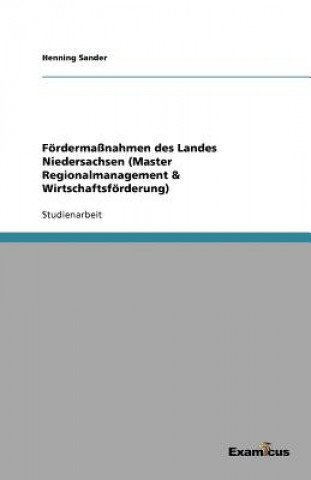 Henning Sander

Fördermaßnahmen des Landes Niedersachsen (Master Regionalmanagement & Wirtschaftsförderung)

Studienarbeit

Examicus